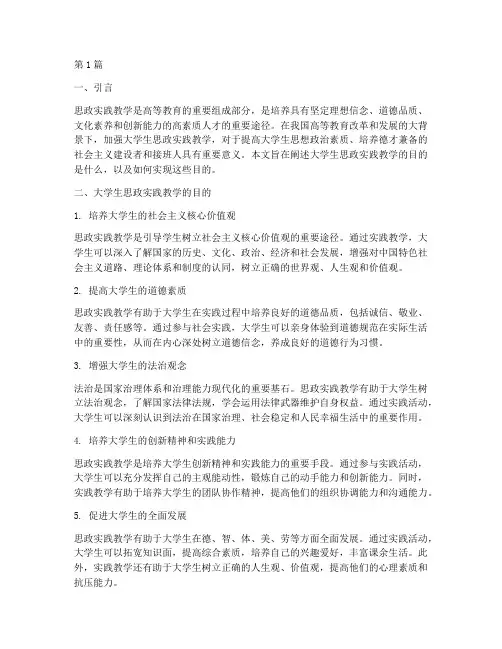 第1篇

一、引言

思政实践教学是高等教育的重要组成部分，是培养具有坚定理想信念、道德品质、文化素养和创新能力的高素质人才的重要途径。在我国高等教育改革和发展的大背景下，加强大学生思政实践教学，对于提高大学生思想政治素质、培养德才兼备的社会主义建设者和接班人具有重要意义。本文旨在阐述大学生思政实践教学的目的是什么，以及如何实现这些目的。

二、大学生思政实践教学的目的

1. 培养大学生的社会主义核心价值观

思政实践教学是引导学生树立社会主义核心价值观的重要途径。通过实践教学，大学生可以深入了解国家的历史、文化、政治、经济和社会发展，增强对中国特色社会主义道路、理论体系和制度的认同，树立正确的世界观、人生观和价值观。

2. 提高大学生的道德素质

思政实践教学有助于大学生在实践过程中培养良好的道德品质，包括诚信、敬业、友善、责任感等。通过参与社会实践，大学生可以亲身体验到道德规范在实际生活中的重要性，从而在内心深处树立道德信念，养成良好的道德行为习惯。

3. 增强大学生的法治观念

法治是国家治理体系和治理能力现代化的重要基石。思政实践教学有助于大学生树立法治观念，了解国家法律法规，学会运用法律武器维护自身权益。通过实践活动，大学生可以深刻认识到法治在国家治理、社会稳定和人民幸福生活中的重要作用。

4. 培养大学生的创新精神和实践能力

思政实践教学是培养大学生创新精神和实践能力的重要手段。通过参与实践活动，大学生可以充分发挥自己的主观能动性，锻炼自己的动手能力和创新能力。同时，实践教学有助于培养大学生的团队协作精神，提高他们的组织协调能力和沟通能力。

5. 促进大学生的全面发展

思政实践教学有助于大学生在德、智、体、美、劳等方面全面发展。通过实践活动，大学生可以拓宽知识面，提高综合素质，培养自己的兴趣爱好，丰富课余生活。此外，实践教学还有助于大学生树立正确的人生观、价值观，提高他们的心理素质和抗压能力。